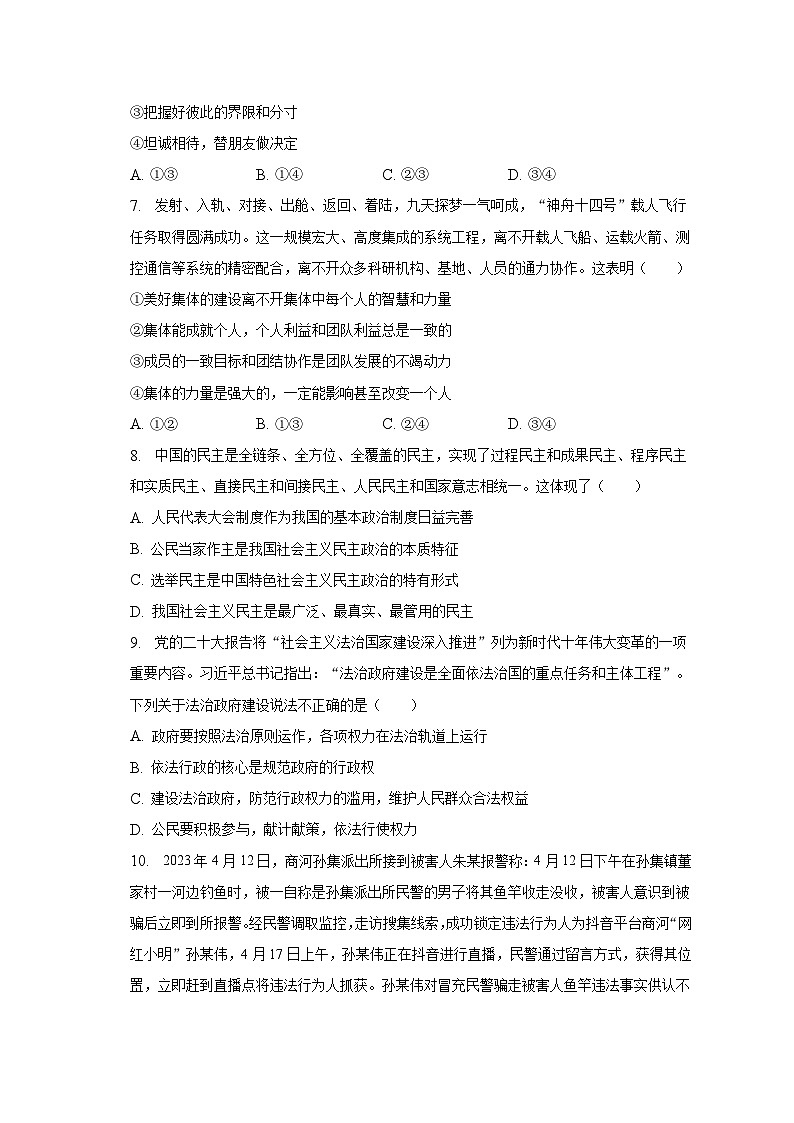 ③把握好彼此的界限和分寸
④坦诚相待，替朋友做决定
A. ①③　　B. ①④　　C. ②③　　D. ③④

7. 发射、入轨、对接、出舱、返回、着陆，九天探梦一气呵成，“神舟十四号”载人飞行任务取得圆满成功。这一规模宏大、高度集成的系统工程，离不开载人飞船、运载火箭、测控通信等系统的精密配合，离不开众多科研机构、基地、人员的通力协作。这表明（　　）
①美好集体的建设离不开集体中每个人的智慧和力量
②集体能成就个人，个人利益和团队利益总是一致的
③成员的一致目标和团结协作是团队发展的不竭动力
④集体的力量是强大的，一定能影响甚至改变一个人
A. ①②　　B. ①③　　C. ②④　　D. ③④

8. 中国的民主是全链条、全方位、全覆盖的民主，实现了过程民主和成果民主、程序民主和实质民主、直接民主和间接民主、人民民主和国家意志相统一。这体现了（　　）
A. 人民代表大会制度作为我国的基本政治制度日益完善
B. 公民当家作主是我国社会主义民主政治的本质特征
C. 选举民主是中国特色社会主义民主政治的特有形式
D. 我国社会主义民主是最广泛、最真实、最管用的民主

9. 党的二十大报告将“社会主义法治国家建设深入推进”列为新时代十年伟大变革的一项重要内容。习近平总书记指出：“法治政府建设是全面依法治国的重点任务和主体工程”。下列关于法治政府建设说法不正确的是（　　）
A. 政府要按照法治原则运作，各项权力在法治轨道上运行
B. 依法行政的核心是规范政府的行政权
C. 建设法治政府，防范行政权力的滥用，维护人民群众合法权益
D. 公民要积极参与，献计献策，依法行使权力

10. 2023年4月12日，商河孙集派出所接到被害人朱某报警称：4月12日下午在孙集镇董家村一河边钓鱼时，被一自称是孙集派出所民警的男子将其鱼竿收走没收，被害人意识到被骗后立即到所报警。经民警调取监控，走访搜集线索，成功锁定违法行为人为抖音平台商河“网红小明”孙某伟，4月17日上午，孙某伟正在抖音进行直播，民警通过留言方式，获得其位置，立即赶到直播点将违法行为人抓获。孙某伟对冒充民警骗走被害人鱼竿违法事实供认不